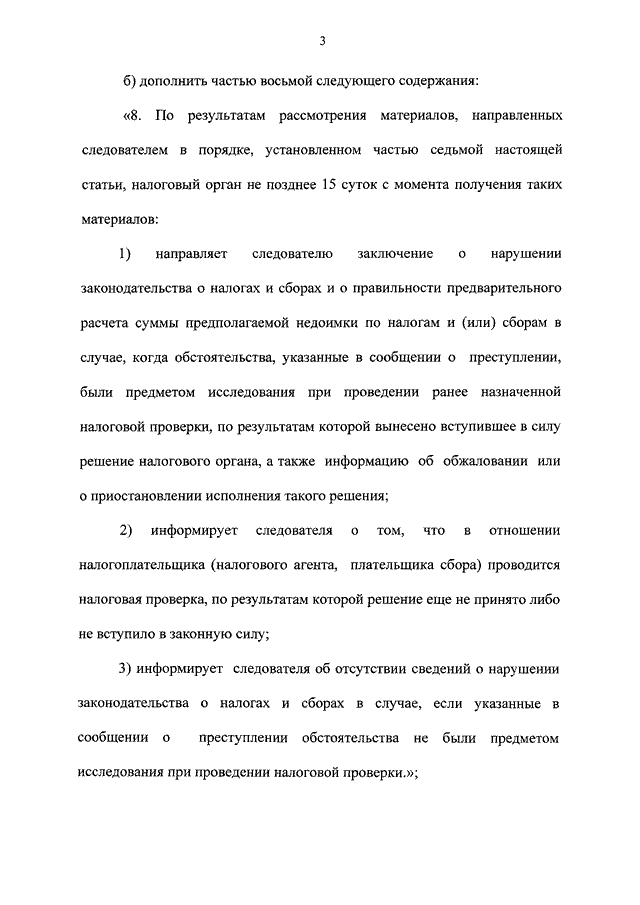 3

б) дополнить частью восьмой следующего содержания:

«8. По результатам рассмотрения материалов, направленных следователем в порядке, установленном частью седьмой настоящей статьи, налоговый орган не позднее 15 суток с момента получения таких материалов:

1) направляет следователю заключение о нарушении законодательства о налогах и сборах и о правильности предварительного расчета суммы предполагаемой недоимки по налогам и (или) сборам в случае, когда обстоятельства, указанные в сообщении о преступлении, были предметом исследования при проведении ранее назначенной налоговой проверки, по результатам которой вынесено вступившее в силу решение налогового органа, а также информацию об обжаловании или о приостановлении исполнения такого решения;

2) информирует следователя о том, что в отношении налогоплательщика (налогового агента, плательщика сбора) проводится налоговая проверка, по результатам которой решение еще не принято либо не вступило в законную силу;

3) информирует следователя об отсутствии сведений о нарушении законодательства о налогах и сборах в случае, если указанные в сообщении о преступлении обстоятельства не были предметом исследования при проведении налоговой проверки.»;